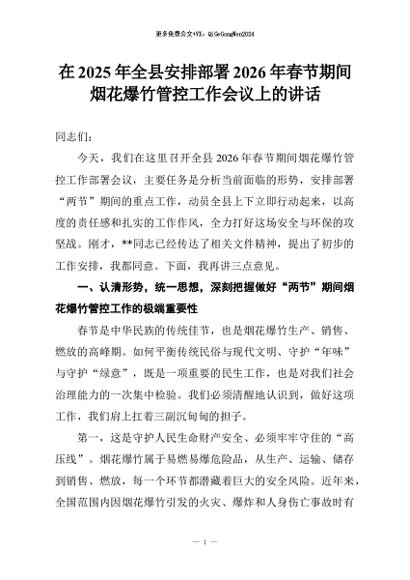 更多免费公文+VX：QiGeGongWen2024

在2025年全县安排部署2026年春节期间烟花爆竹管控工作会议上的讲话

同志们：

今天，我们在这里召开全县2026年春节期间烟花爆竹管控工作部署会议，主要任务是分析当前面临的形势，安排部署“两节”期间的重点工作，动员全县上下立即行动起来，以高度的责任感和扎实的工作作风，全力打好这场安全与环保的攻坚战。刚才，**同志已经传达了相关文件精神，提出了初步的工作安排，我都同意。下面，我再讲三点意见。

一、认清形势，统一思想，深刻把握做好“两节”期间烟花爆竹管控工作的极端重要性

春节是中华民族的传统佳节，也是烟花爆竹生产、销售、燃放的高峰期。如何平衡传统民俗与现代文明、守护“年味”与守护“绿意”，既是一项重要的民生工作，也是对我们社会治理能力的一次集中检验。我们必须清醒地认识到，做好这项工作，我们肩上扛着三副沉甸甸的担子。

第一，这是守护人民生命财产安全、必须牢牢守住的“高压线”。烟花爆竹属于易燃易爆危险品，从生产、运输、储存到销售、燃放，每一个环节都潜藏着巨大的安全风险。近年来，全国范围内因烟花爆竹引发的火灾、爆炸和人身伤亡事故时有

— 1 —